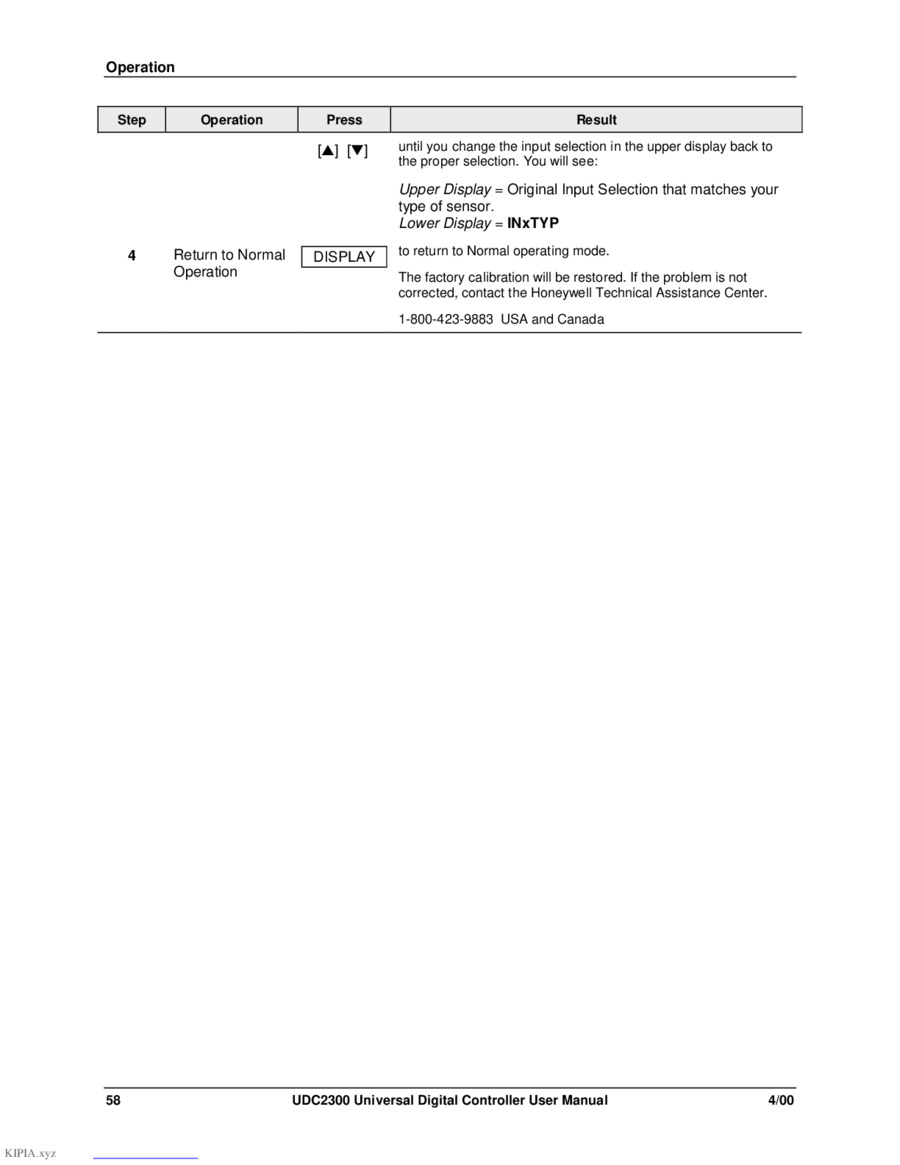 Operation

| Step | Operation | Press | Result |
|---|---|---|---|
| | | [▲] [▼] | until you change the input selection in the upper display back to the proper selection. You will see: Upper Display = Original Input Selection that matches your type of sensor. Lower Display = INxTYP |
| 4 | Return to Normal Operation | DISPLAY | to return to Normal operating mode. The factory calibration will be restored. If the problem is not corrected, contact the Honeywell Technical Assistance Center. 1-800-423-9883 USA and Canada |

58 UDC2300 Universal Digital Controller User Manual 4/00

KIPIA.xyz